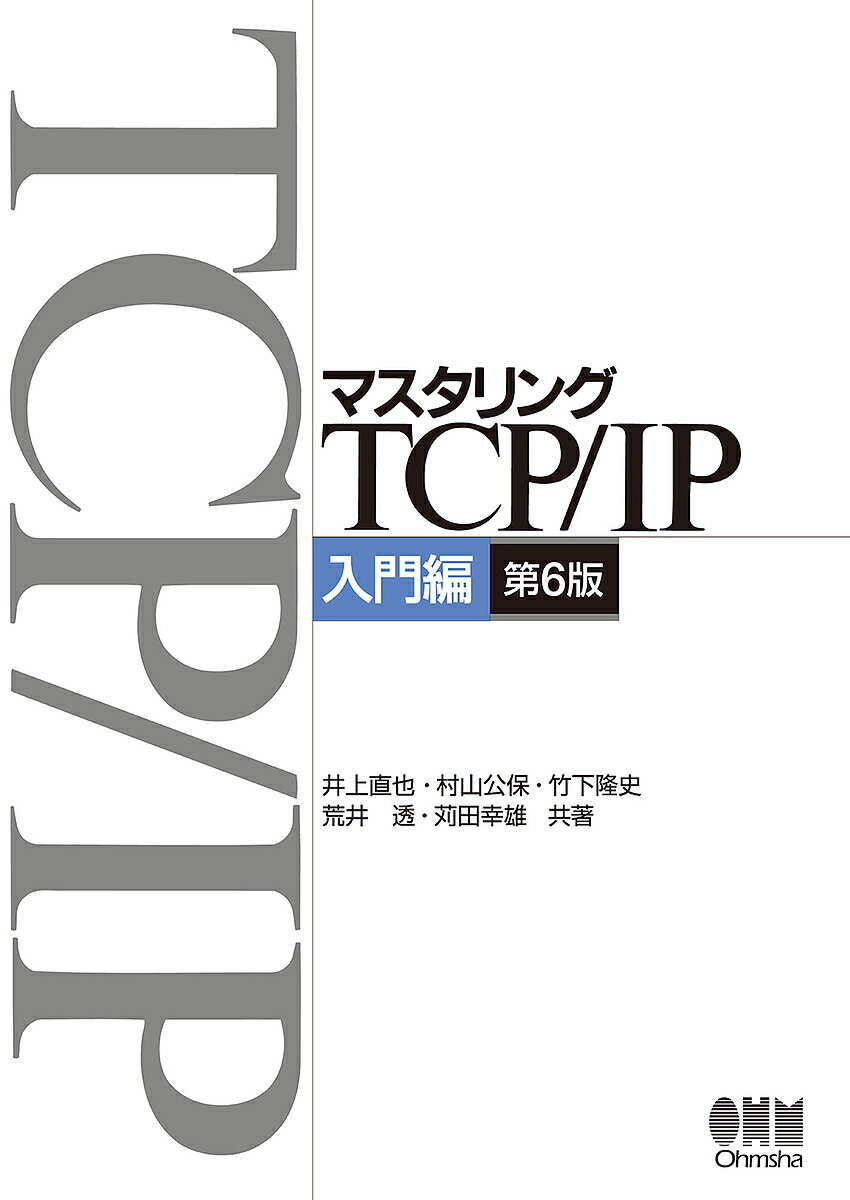 TCP/IP

マスタリング
TCP/IP
入門編 第6版

井上直也・村山公保・竹下隆史
荒井 透・苅田幸雄 共著

OHM
Ohmsha